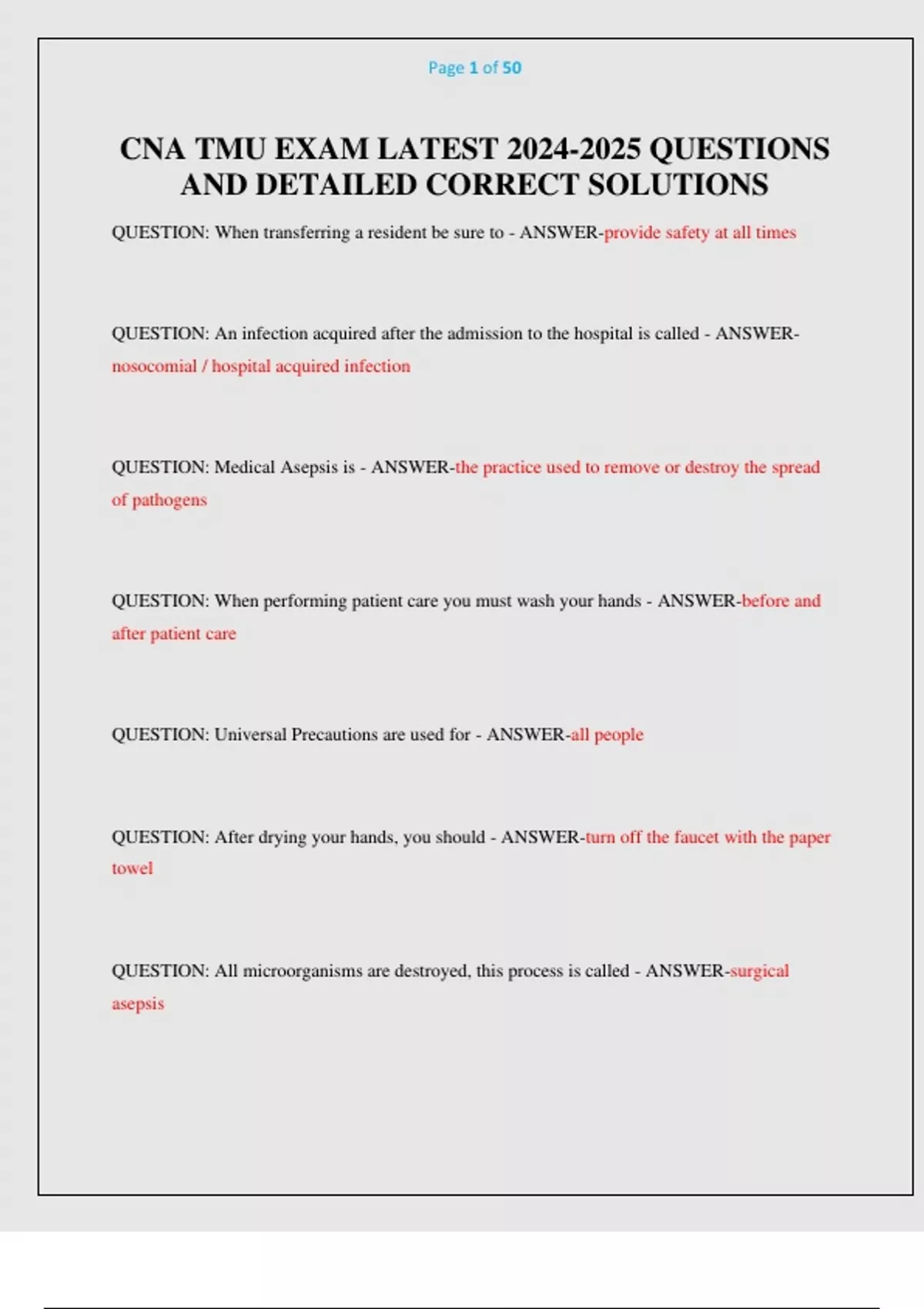 Page 1 of 50

CNA TMU EXAM LATEST 2024-2025 QUESTIONS AND DETAILED CORRECT SOLUTIONS

QUESTION: When transferring a resident be sure to - ANSWER-provide safety at all times

QUESTION: An infection acquired after the admission to the hospital is called - ANSWER-nosocomial / hospital acquired infection

QUESTION: Medical Asepsis is - ANSWER-the practice used to remove or destroy the spread of pathogens

QUESTION: When performing patient care you must wash your hands - ANSWER-before and after patient care

QUESTION: Universal Precautions are used for - ANSWER-all people

QUESTION: After drying your hands, you should - ANSWER-turn off the faucet with the paper towel

QUESTION: All microorganisms are destroyed, this process is called - ANSWER-surgical asepsis